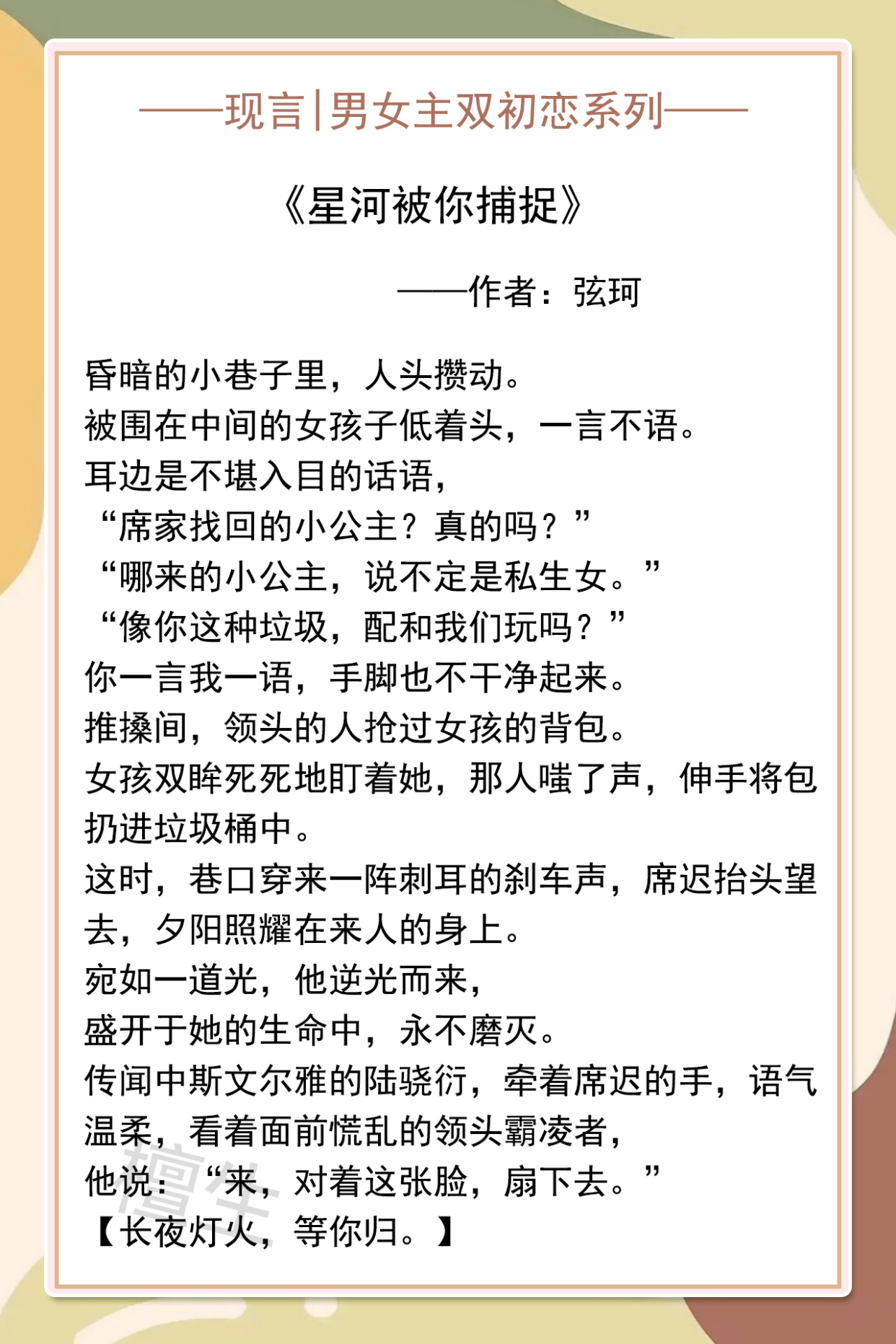 ——现言|男女主双初恋系列——

《星河被你捕捉》

——作者：弦珂

昏暗的小巷子里，人头攒动。
被围在中间的女孩子低着头，一言不语。
耳边是不堪入目的话语，
“席家找回的小公主？真的吗？”
“哪来的小公主，说不定是私生女。”
“像你这种垃圾，配和我们玩吗？”
你一言我一语，手脚也不干净起来。
推搡间，领头的人抢过女孩的背包。
女孩双眸死死地盯着她，那人嗤了声，伸手将包扔进垃圾桶中。
这时，巷口穿来一阵刺耳的刹车声，席迟抬头望去，夕阳照耀在来人的身上。
宛如一道光，他逆光而来，
盛开于她的生命中，永不磨灭。
传闻中斯文尔雅的陆骁衍，牵着席迟的手，语气温柔，看着面前慌乱的领头霸凌者，
他说：“来，对着这张脸，扇下去。”
【长夜灯火，等你归。】